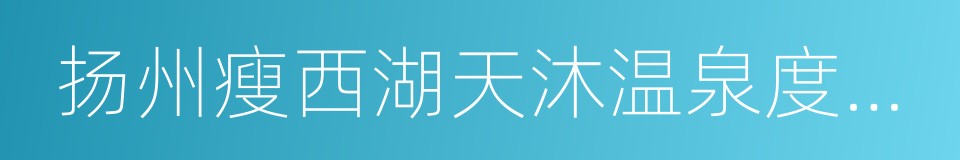 扬州瘦西湖天沐温泉度...